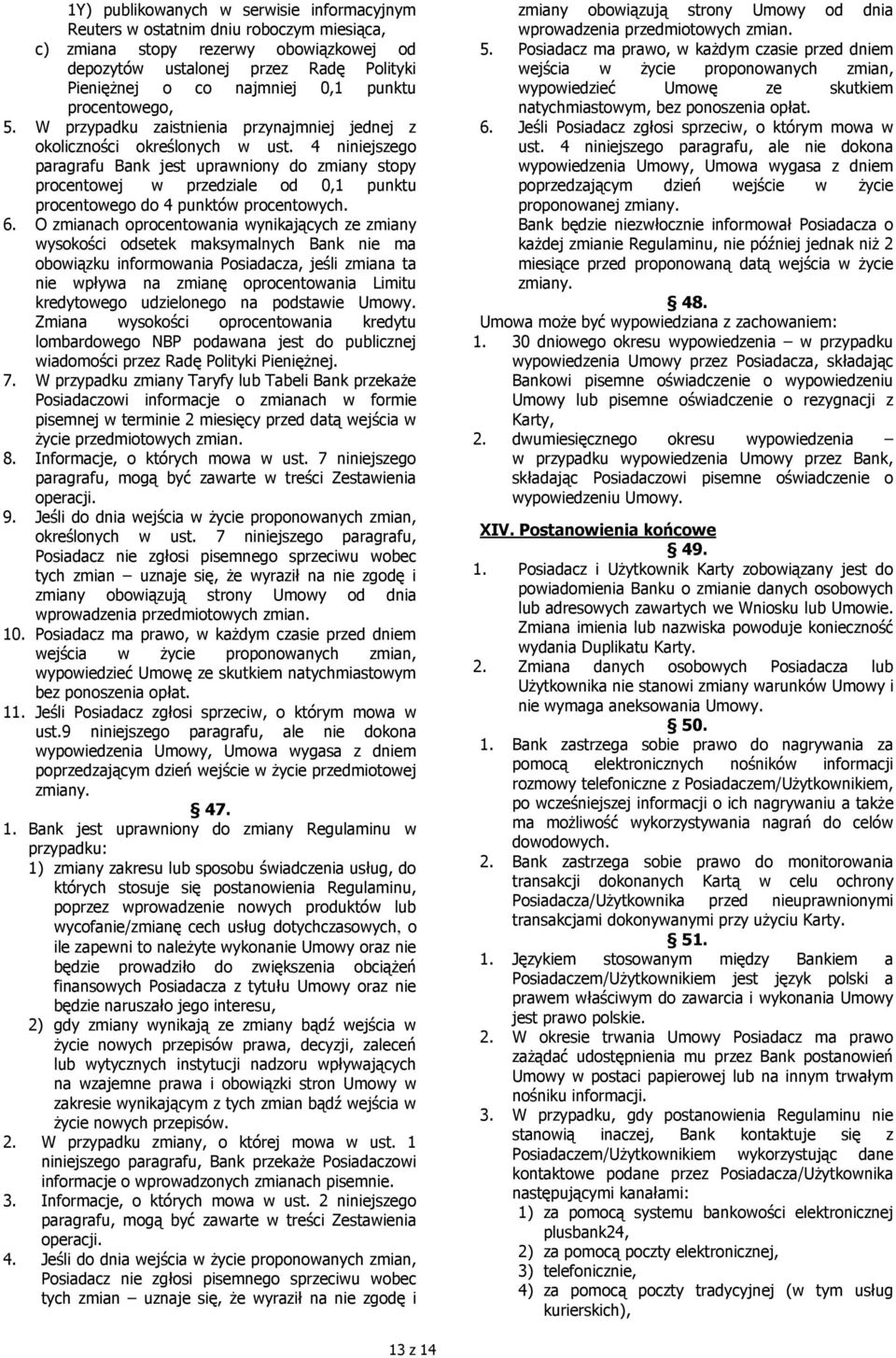 1Y) publikowanych w serwisie informacyjnym Reuters w ostatnim dniu roboczym miesiąca,
c) zmiana stopy rezerwy obowiązkowej od depozytów ustalonej przez Radę Polityki Pieniężnej o co najmniej 0,1 punktu procentowego,
5. W przypadku zaistnienia przynajmniej jednej z okoliczności określonych w ust. 4 niniejszego paragrafu Bank jest uprawniony do zmiany stopy procentowej w przedziale od 0,1 punktu procentowego do 4 punktów procentowych.
6. O zmianach oprocentowania wynikających ze zmiany wysokości odsetek maksymalnych Bank nie ma obowiązku informowania Posiadacza, jeśli zmiana ta nie wpływa na zmianę oprocentowania Limitu kredytowego udzielonego na podstawie Umowy. Zmiana wysokości oprocentowania kredytu lombardowego NBP podawana jest do publicznej wiadomości przez Radę Polityki Pieniężnej.
7. W przypadku zmiany Taryfy lub Tabeli Bank przekaże Posiadaczowi informacje o zmianach w formie pisemnej w terminie 2 miesięcy przed datą wejścia w życie przedmiotowych zmian.
8. Informacje, o których mowa w ust. 7 niniejszego paragrafu, mogą być zawarte w treści Zestawienia operacji.
9. Jeśli do dnia wejścia w życie proponowanych zmian, określonych w ust. 7 niniejszego paragrafu, Posiadacz nie zgłosi pisemnego sprzeciwu wobec tych zmian – uznaje się, że wyraził na nie zgodę i zmiany obowiązują strony Umowy od dnia wprowadzenia przedmiotowych zmian.
10. Posiadacz ma prawo, w każdym czasie przed dniem wejścia w życie proponowanych zmian, wypowiedzieć Umowę ze skutkiem natychmiastowym bez ponoszenia opłat.
11. Jeśli Posiadacz zgłosi sprzeciw, o którym mowa w ust.9 niniejszego paragrafu, ale nie dokona wypowiedzenia Umowy, Umowa wygasa z dniem poprzedzającym dzień wejście w życie przedmiotowej zmiany.
§ 47.
1. Bank jest uprawniony do zmiany Regulaminu w przypadku:
1) zmiany zakresu lub sposobu świadczenia usług, do których stosuje się postanowienia Regulaminu, poprzez wprowadzenie nowych produktów lub wycofanie/zmianę cech usług dotychczasowych, o ile zapewni to należyte wykonanie Umowy oraz nie będzie prowadziło do zwiększenia obciążeń finansowych Posiadacza z tytułu Umowy oraz nie będzie naruszało jego interesu,
2) gdy zmiany wynikają ze zmiany bądź wejścia w życie nowych przepisów prawa, decyzji, zaleceń lub wytycznych instytucji nadzoru wpływających na wzajemne prawa i obowiązki stron Umowy w zakresie wynikającym z tych zmian bądź wejścia w życie nowych przepisów.
2. W przypadku zmiany, o której mowa w ust. 1 niniejszego paragrafu, Bank przekaże Posiadaczowi informacje o wprowadzonych zmianach pisemnie.
3. Informacje, o których mowa w ust. 2 niniejszego paragrafu, mogą być zawarte w treści Zestawienia operacji.
4. Jeśli do dnia wejścia w życie proponowanych zmian, Posiadacz nie zgłosi pisemnego sprzeciwu wobec tych zmian – uznaje się, że wyraził na nie zgodę i zmiany obowiązują strony Umowy od dnia wprowadzenia przedmiotowych zmian.
5. Posiadacz ma prawo, w każdym czasie przed dniem wejścia w życie proponowanych zmian, wypowiedzieć Umowę ze skutkiem natychmiastowym, bez ponoszenia opłat.
6. Jeśli Posiadacz zgłosi sprzeciw, o którym mowa w ust. 4 niniejszego paragrafu, ale nie dokona wypowiedzenia Umowy, Umowa wygasa z dniem poprzedzającym dzień wejście w życie proponowanej zmiany.
Bank będzie niezwłocznie informował Posiadacza o każdej zmianie Regulaminu, nie później jednak niż 2 miesiące przed proponowaną datą wejścia w życie zmiany.
§ 48.
Umowa może być wypowiedziana z zachowaniem:
1. 30 dniowego okresu wypowiedzenia – w przypadku wypowiedzenia Umowy przez Posiadacza, składając Bankowi pisemne oświadczenie o wypowiedzeniu Umowy lub pisemne oświadczenie o rezygnacji z Karty,
2. dwumiesięcznego okresu wypowiedzenia – w przypadku wypowiedzenia Umowy przez Bank, składając Posiadaczowi pisemne oświadczenie o wypowiedzeniu Umowy.
XIV. Postanowienia końcowe
§ 49.
1. Posiadacz i Użytkownik Karty zobowiązany jest do powiadomienia Banku o zmianie danych osobowych lub adresowych zawartych we Wniosku lub Umowie. Zmiana imienia lub nazwiska powoduje konieczność wydania Duplikatu Karty.
2. Zmiana danych osobowych Posiadacza lub Użytkownika nie stanowi zmiany warunków Umowy i nie wymaga aneksowania Umowy.
§ 50.
1. Bank zastrzega sobie prawo do nagrywania za pomocą elektronicznych nośników informacji rozmowy telefoniczne z Posiadaczem/Użytkownikiem, po wcześniejszej informacji o ich nagrywaniu a także ma możliwość wykorzystywania nagrań do celów dowodowych.
2. Bank zastrzega sobie prawo do monitorowania transakcji dokonanych Kartą w celu ochrony Posiadacza/Użytkownika przed nieuprawnionymi transakcjami dokonywanymi przy użyciu Karty.
§ 51.
1. Językiem stosowanym między Bankiem a Posiadaczem/Użytkownikiem jest język polski a prawem właściwym do zawarcia i wykonania Umowy jest prawo polskie.
2. W okresie trwania Umowy Posiadacz ma prawo zażądać udostępnienia mu przez Bank postanowień Umowy w postaci papierowej lub na innym trwałym nośniku informacji.
3. W przypadku, gdy postanowienia Regulaminu nie stanowią inaczej, Bank kontaktuje się z Posiadaczem/Użytkownikiem wykorzystując dane kontaktowe podane przez Posiadacza/Użytkownika następującymi kanałami:
1) za pomocą systemu bankowości elektronicznej plusbank24,
2) za pomocą poczty elektronicznej,
3) telefonicznie,
4) za pomocą poczty tradycyjnej (w tym usług kurierskich),

13 z 14